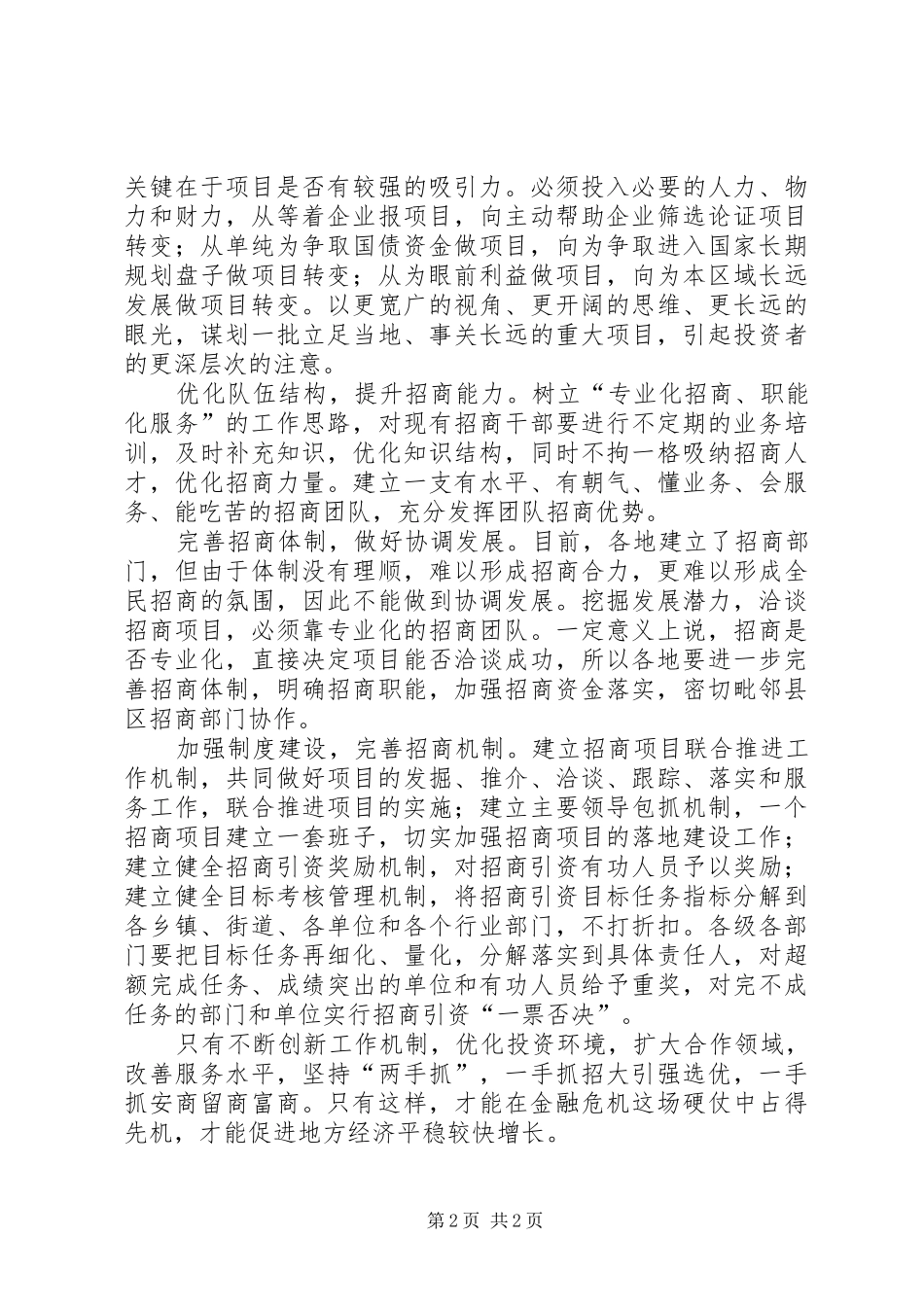 关键在于项目是否有较强的吸引力。必须投入必要的人力、物力和财力，从等着企业报项目，向主动帮助企业筛选论证项目转变；从单纯为争取国债资金做项目，向为争取进入国家长期规划盘子做项目转变；从为眼前利益做项目，向为本区域长远发展做项目转变。以更宽广的视角、更开阔的思维、更长远的眼光，谋划一批立足当地、事关长远的重大项目，引起投资者的更深层次的注意。

优化队伍结构，提升招商能力。树立“专业化招商、职能化服务”的工作思路，对现有招商干部要进行不定期的业务培训，及时补充知识，优化知识结构，同时不拘一格吸纳招商人才，优化招商力量。建立一支有水平、有朝气、懂业务、会服务、能吃苦的招商团队，充分发挥团队招商优势。

完善招商体制，做好协调发展。目前，各地建立了招商部门，但由于体制没有理顺，难以形成招商合力，更难以形成全民招商的氛围，因此不能做到协调发展。挖掘发展潜力，洽谈招商项目，必须靠专业化的招商团队。一定意义上说，招商是否专业化，直接决定项目能否洽谈成功，所以各地要进一步完善招商体制，明确招商职能，加强招商资金落实，密切毗邻县区招商部门协作。

加强制度建设，完善招商机制。建立招商项目联合推进工作机制，共同做好项目的发掘、推介、洽谈、跟踪、落实和服务工作，联合推进项目的实施；建立主要领导包抓机制，一个招商项目建立一套班子，切实加强招商项目的落地建设工作；建立健全招商引资奖励机制，对招商引资有功人员予以奖励；建立健全目标考核管理机制，将招商引资目标任务指标分解到各乡镇、街道、各单位和各个行业部门，不打折扣。各级各部门要把目标任务再细化、量化，分解落实到具体责任人，对超额完成任务、成绩突出的单位和有功人员给予重奖，对完不成任务的部门和单位实行招商引资“一票否决”。

只有不断创新工作机制，优化投资环境，扩大合作领域，改善服务水平，坚持“两手抓”，一手抓招大引强选优，一手抓安商留商富商。只有这样，才能在金融危机这场硬仗中占得先机，才能促进地方经济平稳较快增长。

第2页 共2页